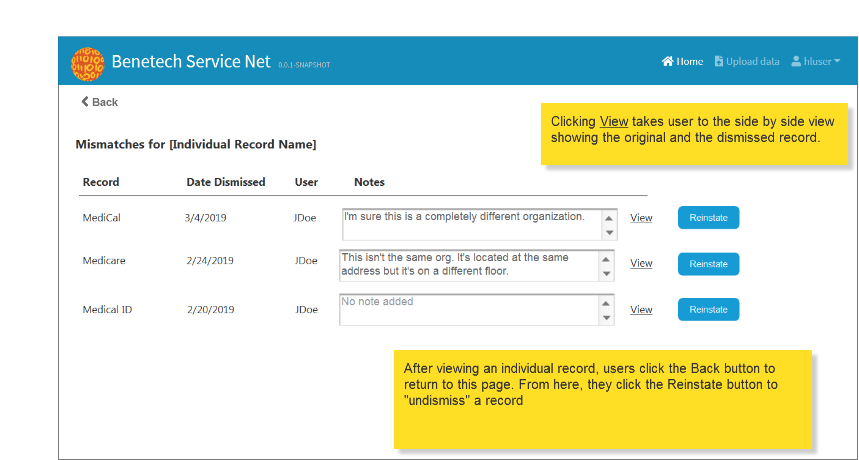 Benetech Service Net 0.0.1-SNAPSHOT

Home Upload data hluser

Back

Clicking View takes user to the side by side view showing the original and the dismissed record.

Mismatches for [Individual Record Name]

| Record | Date Dismissed | User | Notes | | |
|---|---|---|---|---|---|
| MediCal | 3/4/2019 | JDoe | I'm sure this is a completely different organization. | View | Reinstate |
| Medicare | 2/24/2019 | JDoe | This isn't the same org. It's located at the same address but it's on a different floor. | View | Reinstate |
| Medical ID | 2/20/2019 | JDoe | No note added | View | Reinstate |

After viewing an individual record, users click the Back button to return to this page. From here, they click the Reinstate button to "undismiss" a record